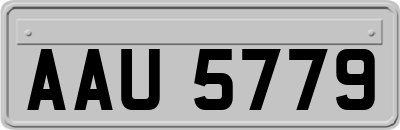 AAU 5779